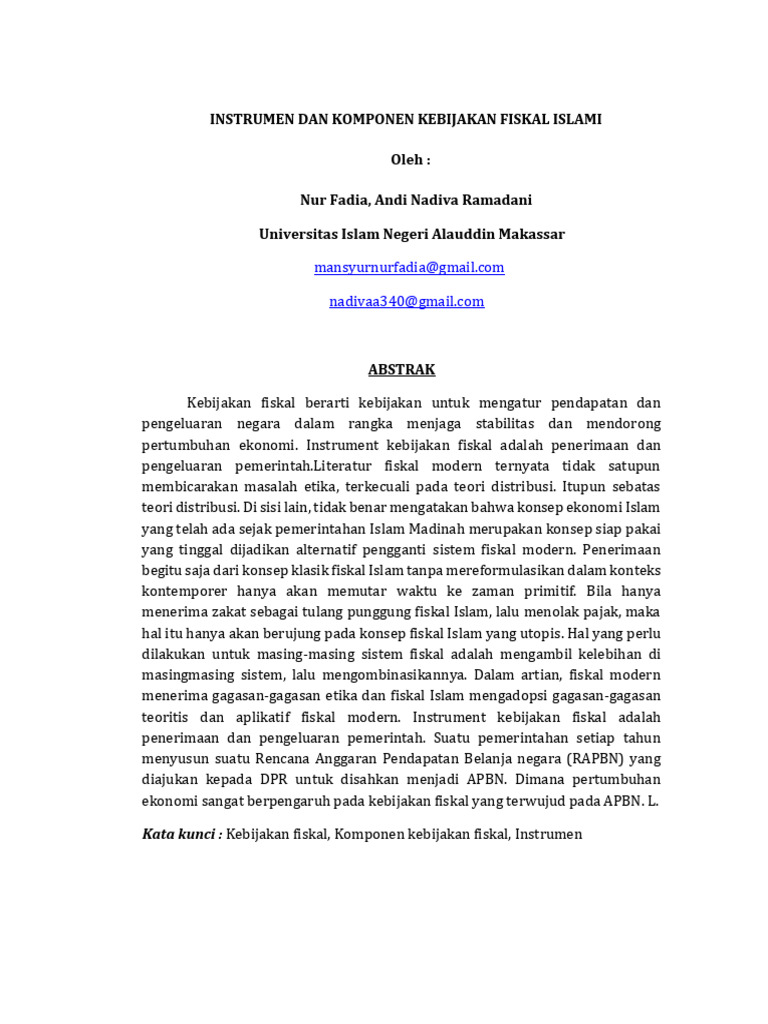 INSTRUMEN DAN KOMPONEN KEBIJAKAN FISKAL ISLAMI

Oleh :

Nur Fadia, Andi Nadiva Ramadani

Universitas Islam Negeri Alauddin Makassar

mansyurnurfadia@gmail.com

nadivaa340@gmail.com

ABSTRAK

Kebijakan fiskal berarti kebijakan untuk mengatur pendapatan dan pengeluaran negara dalam rangka menjaga stabilitas dan mendorong pertumbuhan ekonomi. Instrument kebijakan fiskal adalah penerimaan dan pengeluaran pemerintah.Literatur fiskal modern ternyata tidak satupun membicarakan masalah etika, terkecuali pada teori distribusi. Itupun sebatas teori distribusi. Di sisi lain, tidak benar mengatakan bahwa konsep ekonomi Islam yang telah ada sejak pemerintahan Islam Madinah merupakan konsep siap pakai yang tinggal dijadikan alternatif pengganti sistem fiskal modern. Penerimaan begitu saja dari konsep klasik fiskal Islam tanpa mereformulasikan dalam konteks kontemporer hanya akan memutar waktu ke zaman primitif. Bila hanya menerima zakat sebagai tulang punggung fiskal Islam, lalu menolak pajak, maka hal itu hanya akan berujung pada konsep fiskal Islam yang utopis. Hal yang perlu dilakukan untuk masing-masing sistem fiskal adalah mengambil kelebihan di masingmasing sistem, lalu mengombinasikannya. Dalam artian, fiskal modern menerima gagasan-gagasan etika dan fiskal Islam mengadopsi gagasan-gagasan teoritis dan aplikatif fiskal modern. Instrument kebijakan fiskal adalah penerimaan dan pengeluaran pemerintah. Suatu pemerintahan setiap tahun menyusun suatu Rencana Anggaran Pendapatan Belanja negara (RAPBN) yang diajukan kepada DPR untuk disahkan menjadi APBN. Dimana pertumbuhan ekonomi sangat berpengaruh pada kebijakan fiskal yang terwujud pada APBN. L.

Kata kunci : Kebijakan fiskal, Komponen kebijakan fiskal, Instrumen